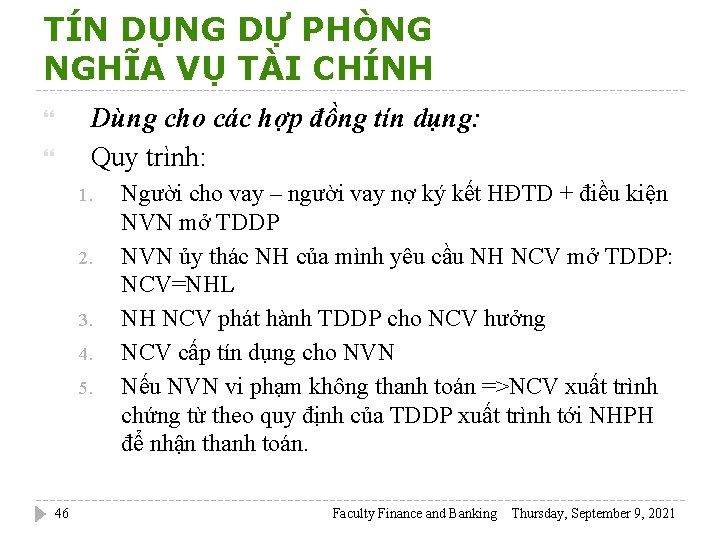 TÍN DỤNG DỰ PHÒNG NGHĨA VỤ TÀI CHÍNH

Dùng cho các hợp đồng tín dụng:

Quy trình:

1. Người cho vay – người vay nợ ký kết HĐTD + điều kiện NVN mở TDDP
2. NVN ủy thác NH của mình yêu cầu NH NCV mở TDDP: NCV=NHL
3. NH NCV phát hành TDDP cho NCV hưởng
4. NCV cấp tín dụng cho NVN
5. Nếu NVN vi phạm không thanh toán =>NCV xuất trình chứng từ theo quy định của TDDP xuất trình tới NHPH để nhận thanh toán.

46 Faculty Finance and Banking Thursday, September 9, 2021